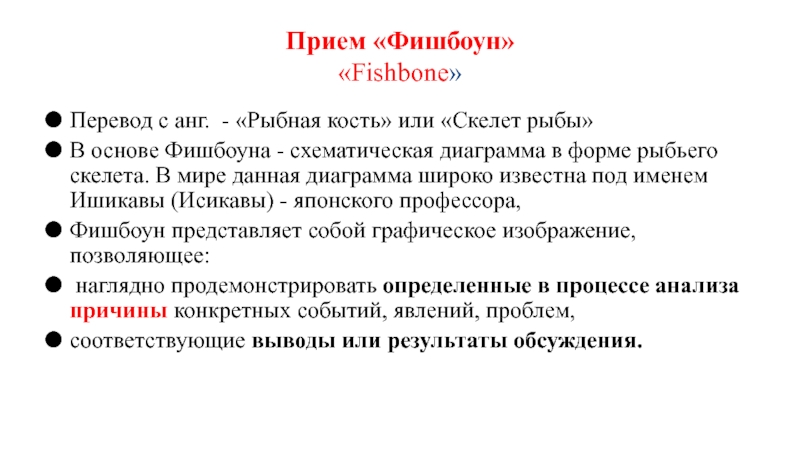 Прием «Фишбоун»
«Fishbone»

● Перевод с анг. - «Рыбная кость» или «Скелет рыбы»
● В основе Фишбоуна - схематическая диаграмма в форме рыбьего скелета. В мире данная диаграмма широко известна под именем Ишикавы (Исикавы) - японского профессора,
● Фишбоун представляет собой графическое изображение, позволяющее:
● наглядно продемонстрировать определенные в процессе анализа причины конкретных событий, явлений, проблем,
● соответствующие выводы или результаты обсуждения.